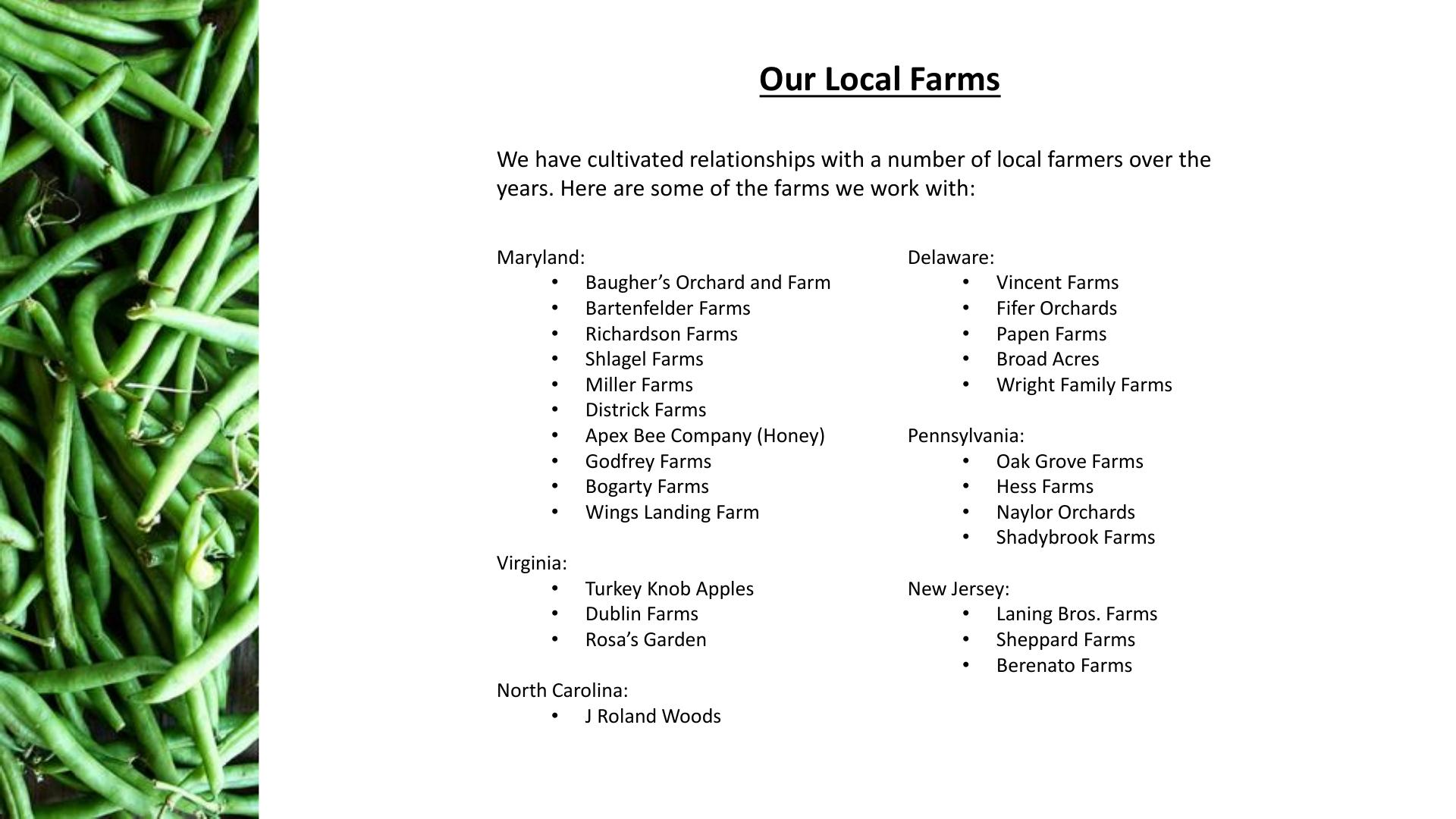 Our Local Farms

We have cultivated relationships with a number of local farmers over the years. Here are some of the farms we work with:

Maryland:
• Baugher's Orchard and Farm
• Bartenfelder Farms
• Richardson Farms
• Shlagel Farms
• Miller Farms
• Districk Farms
• Apex Bee Company (Honey)
• Godfrey Farms
• Bogarty Farms
• Wings Landing Farm

Virginia:
• Turkey Knob Apples
• Dublin Farms
• Rosa's Garden

North Carolina:
• J Roland Woods

Delaware:
• Vincent Farms
• Fifer Orchards
• Papen Farms
• Broad Acres
• Wright Family Farms

Pennsylvania:
• Oak Grove Farms
• Hess Farms
• Naylor Orchards
• Shadybrook Farms

New Jersey:
• Laning Bros. Farms
• Sheppard Farms
• Berenato Farms